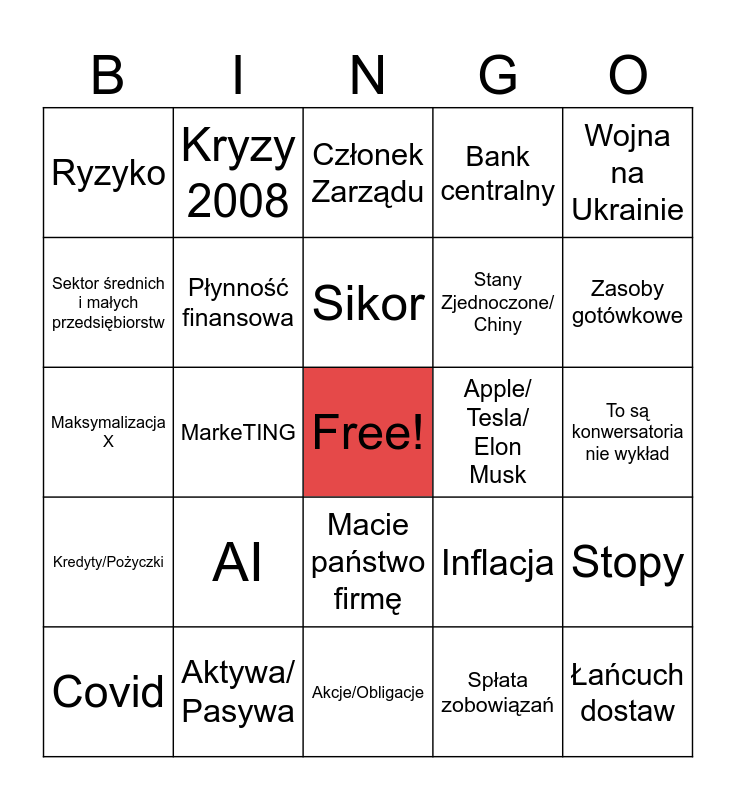 | B | I | N | G | O |
|---|---|---|---|---|
| Ryzyko | Kryzy 2008 | Członek Zarządu | Bank centralny | Wojna na Ukrainie |
| Sektor średnich i małych przedsiębiorstw | Płynność finansowa | Sikor | Stany Zjednoczone/ Chiny | Zasoby gotówkowe |
| Maksymalizacja X | MarkeTING | Free! | Apple/ Tesla/ Elon Musk | To są konwersatoria nie wykład |
| Kredyty/Pożyczki | AI | Macie państwo firmę | Inflacja | Stopy |
| Covid | Aktywa/ Pasywa | Akcje/Obligacje | Spłata zobowiązań | Łańcuch dostaw |